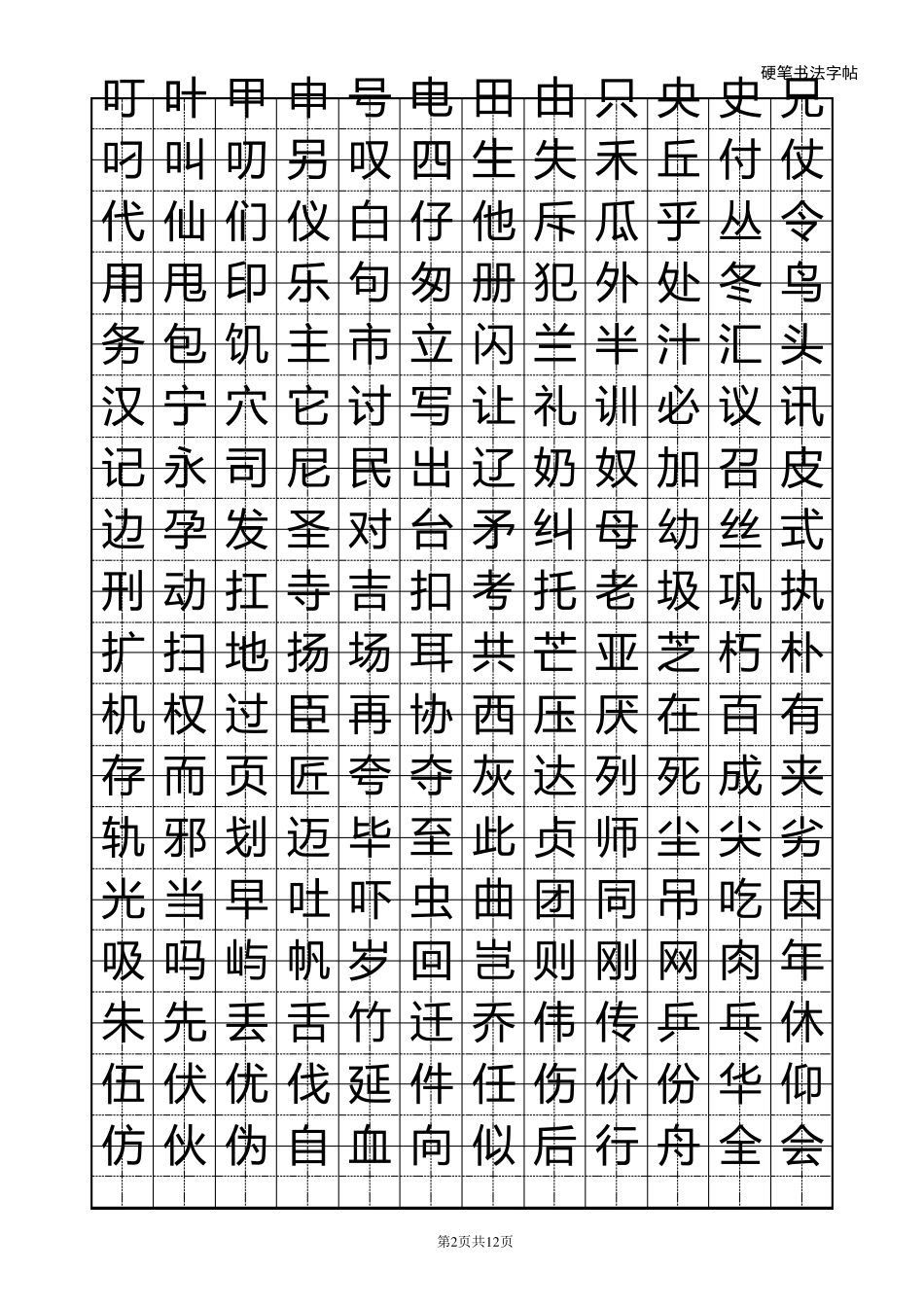 硬笔书法字帖

叮叶甲申号电田由只央史兄
叼叫叨另叹四生失禾丘付仗
代仙们仪白仔他斥瓜乎丛令
用甩印乐句匆册犯外处冬鸟
务包饥主市立闪兰半汁汇头
汉宁穴它讨写让礼训必议讯
记永司尼民出辽奶奴加召皮
边孕发圣对台矛纠母幼丝式
刑动扛寺吉扣考托老圾巩执
扩扫地扬场耳共芒亚芝朽朴
机权过臣再协西压厌在百有
存而页匠夸夺灰达列死成夹
轨邪划迈毕至此贞师尘尖劣
光当早吐吓虫曲团同吊吃因
吸吗屿帆岁回岂则刚网肉年
朱先丢舌竹迁乔伟传乒乓休
伍伏优伐延件任伤价份华仰
仿伙伪自血向似后行舟全会

第2页共12页